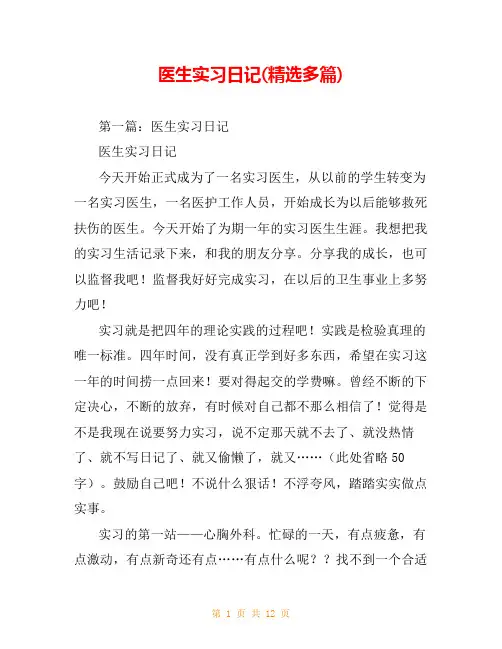 医生实习日记(精选多篇)

第一篇：医生实习日记

医生实习日记

今天开始正式成为了一名实习医生，从以前的学生转变为一名实习医生，一名医护工作人员，开始成长为以后能够救死扶伤的医生。今天开始了为期一年的实习医生生涯。我想把我的实习生活记录下来，和我的朋友分享。分享我的成长，也可以监督我吧！监督我好好完成实习，在以后的卫生事业上多努力吧！

实习就是把四年的理论实践的过程吧！实践是检验真理的唯一标准。四年时间，没有真正学到好多东西，希望在实习这一年的时间捞一点回来！要对得起交的学费嘛。曾经不断的下定决心，不断的放弃，有时候对自己都不那么相信了！觉得是不是我现在说要努力实习，说不定那天就不去了、就没热情了、就不写日记了、就又偷懒了，就又……（此处省略50字）。鼓励自己吧！不说什么狠话！不浮夸风，踏踏实实做点实事。

实习的第一站——心胸外科。忙碌的一天，有点疲惫，有点激动，有点新奇还有点……有点什么呢？？找不到一个合适

第 1 页 共 12 页